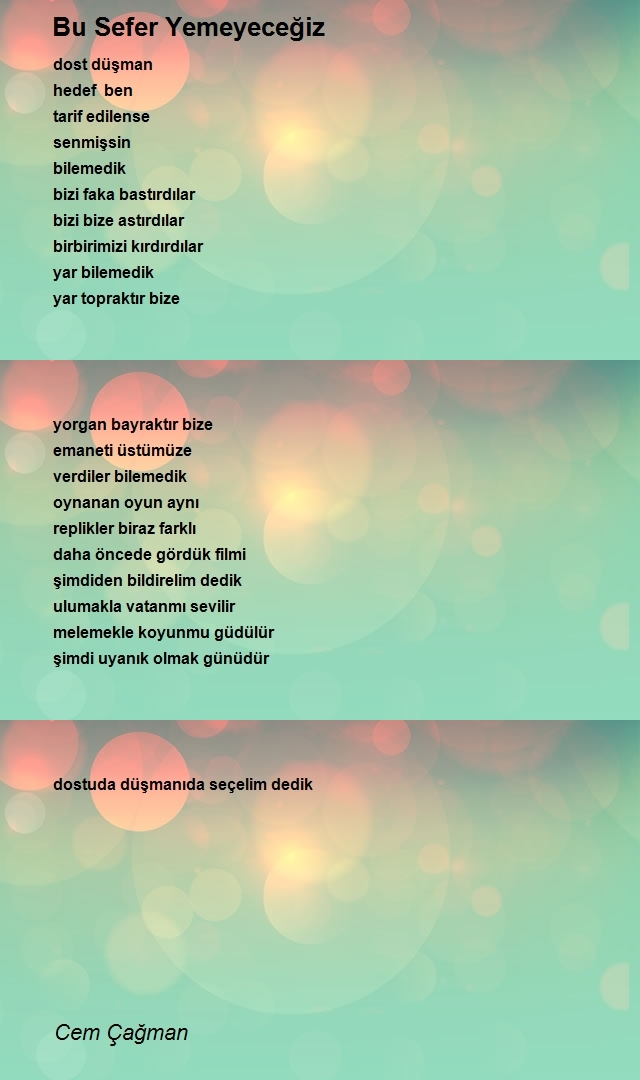 Bu Sefer Yemeyeceğiz

dost düşman
hedef ben
tarif edilense
senmişsin
bilemedik
bizi faka bastırdılar
bizi bize astırdılar
birbirimizi kırdırdılar
yar bilemedik
yar topraktır bize

yorgan bayraktır bize
emaneti üstümüze
verdiler bilemedik
oynanan oyun aynı
replikler biraz farklı
daha öncede gördük filmi
şimdiden bildirelim dedik
ulumakla vatanmı sevilir
melemekle koyunmu güdülür
şimdi uyanık olmak günüdür

dostuda düşmanıda seçelim dedik

Cem Çağman